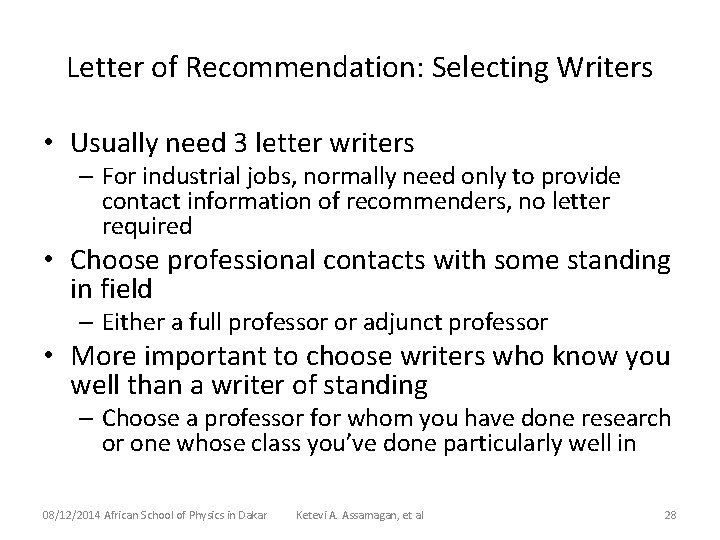 Letter of Recommendation: Selecting Writers

• Usually need 3 letter writers
– For industrial jobs, normally need only to provide contact information of recommenders, no letter required
• Choose professional contacts with some standing in field
– Either a full professor or adjunct professor
• More important to choose writers who know you well than a writer of standing
– Choose a professor for whom you have done research or one whose class you've done particularly well in

08/12/2014 African School of Physics in Dakar Ketevi A. Assamagan, et al 28